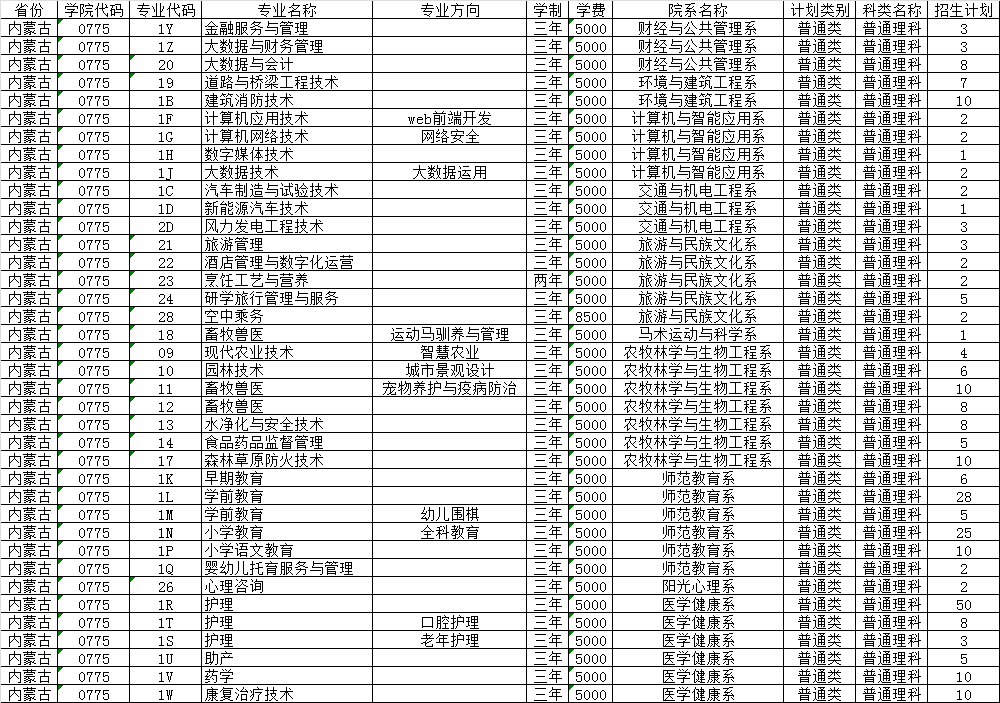 | 省份 | 学院代码 | 专业代码 | 专业名称 | 专业方向 | 学制 | 学费 | 院系名称 | 计划类别 | 科类名称 | 招生计划 |
|---|---|---|---|---|---|---|---|---|---|---|
| 内蒙古 | 0775 | 1Y | 金融服务与管理 | | 三年 | 5000 | 财经与公共管理系 | 普通类 | 普通理科 | 3 |
| 内蒙古 | 0775 | 1Z | 大数据与财务管理 | | 三年 | 5000 | 财经与公共管理系 | 普通类 | 普通理科 | 3 |
| 内蒙古 | 0775 | 20 | 大数据与会计 | | 三年 | 5000 | 财经与公共管理系 | 普通类 | 普通理科 | 8 |
| 内蒙古 | 0775 | 19 | 道路与桥梁工程技术 | | 三年 | 5000 | 环境与建筑工程系 | 普通类 | 普通理科 | 7 |
| 内蒙古 | 0775 | 1B | 建筑消防技术 | | 三年 | 5000 | 环境与建筑工程系 | 普通类 | 普通理科 | 10 |
| 内蒙古 | 0775 | 1F | 计算机应用技术 | web前端开发 | 三年 | 5000 | 计算机与智能应用系 | 普通类 | 普通理科 | 2 |
| 内蒙古 | 0775 | 1G | 计算机网络技术 | 网络安全 | 三年 | 5000 | 计算机与智能应用系 | 普通类 | 普通理科 | 2 |
| 内蒙古 | 0775 | 1H | 数字媒体技术 | | 三年 | 5000 | 计算机与智能应用系 | 普通类 | 普通理科 | 1 |
| 内蒙古 | 0775 | 1J | 大数据技术 | 大数据运用 | 三年 | 5000 | 计算机与智能应用系 | 普通类 | 普通理科 | 2 |
| 内蒙古 | 0775 | 1C | 汽车制造与试验技术 | | 三年 | 5000 | 交通与机电工程系 | 普通类 | 普通理科 | 2 |
| 内蒙古 | 0775 | 1D | 新能源汽车技术 | | 三年 | 5000 | 交通与机电工程系 | 普通类 | 普通理科 | 1 |
| 内蒙古 | 0775 | 2D | 风力发电工程技术 | | 三年 | 5000 | 交通与机电工程系 | 普通类 | 普通理科 | 3 |
| 内蒙古 | 0775 | 21 | 旅游管理 | | 三年 | 5000 | 旅游与民族文化系 | 普通类 | 普通理科 | 3 |
| 内蒙古 | 0775 | 22 | 酒店管理与数字化运营 | | 三年 | 5000 | 旅游与民族文化系 | 普通类 | 普通理科 | 2 |
| 内蒙古 | 0775 | 23 | 烹饪工艺与营养 | | 两年 | 5000 | 旅游与民族文化系 | 普通类 | 普通理科 | 2 |
| 内蒙古 | 0775 | 24 | 研学旅行管理与服务 | | 三年 | 5000 | 旅游与民族文化系 | 普通类 | 普通理科 | 5 |
| 内蒙古 | 0775 | 28 | 空中乘务 | | 三年 | 8500 | 旅游与民族文化系 | 普通类 | 普通理科 | 2 |
| 内蒙古 | 0775 | 18 | 畜牧兽医 | 运动马驯养与管理 | 三年 | 5000 | 马术运动与科学系 | 普通类 | 普通理科 | 1 |
| 内蒙古 | 0775 | 09 | 现代农业技术 | 智慧农业 | 三年 | 5000 | 农牧林学与生物工程系 | 普通类 | 普通理科 | 4 |
| 内蒙古 | 0775 | 10 | 园林技术 | 城市景观设计 | 三年 | 5000 | 农牧林学与生物工程系 | 普通类 | 普通理科 | 6 |
| 内蒙古 | 0775 | 11 | 畜牧兽医 | 宠物养护与疫病防治 | 三年 | 5000 | 农牧林学与生物工程系 | 普通类 | 普通理科 | 10 |
| 内蒙古 | 0775 | 12 | 畜牧兽医 | | 三年 | 5000 | 农牧林学与生物工程系 | 普通类 | 普通理科 | 8 |
| 内蒙古 | 0775 | 13 | 水净化与安全技术 | | 三年 | 5000 | 农牧林学与生物工程系 | 普通类 | 普通理科 | 8 |
| 内蒙古 | 0775 | 14 | 食品药品监督管理 | | 三年 | 5000 | 农牧林学与生物工程系 | 普通类 | 普通理科 | 5 |
| 内蒙古 | 0775 | 17 | 森林草原防火技术 | | 三年 | 5000 | 农牧林学与生物工程系 | 普通类 | 普通理科 | 10 |
| 内蒙古 | 0775 | 1K | 早期教育 | | 三年 | 5000 | 师范教育系 | 普通类 | 普通理科 | 6 |
| 内蒙古 | 0775 | 1L | 学前教育 | | 三年 | 5000 | 师范教育系 | 普通类 | 普通理科 | 28 |
| 内蒙古 | 0775 | 1M | 学前教育 | 幼儿围棋 | 三年 | 5000 | 师范教育系 | 普通类 | 普通理科 | 5 |
| 内蒙古 | 0775 | 1N | 小学教育 | 全科教育 | 三年 | 5000 | 师范教育系 | 普通类 | 普通理科 | 25 |
| 内蒙古 | 0775 | 1P | 小学语文教育 | | 三年 | 5000 | 师范教育系 | 普通类 | 普通理科 | 10 |
| 内蒙古 | 0775 | 1Q | 婴幼儿托育服务与管理 | | 三年 | 5000 | 师范教育系 | 普通类 | 普通理科 | 2 |
| 内蒙古 | 0775 | 26 | 心理咨询 | | 三年 | 5000 | 阳光心理系 | 普通类 | 普通理科 | 2 |
| 内蒙古 | 0775 | 1R | 护理 | | 三年 | 5000 | 医学健康系 | 普通类 | 普通理科 | 50 |
| 内蒙古 | 0775 | 1T | 护理 | 口腔护理 | 三年 | 5000 | 医学健康系 | 普通类 | 普通理科 | 8 |
| 内蒙古 | 0775 | 1S | 护理 | 老年护理 | 三年 | 5000 | 医学健康系 | 普通类 | 普通理科 | 3 |
| 内蒙古 | 0775 | 1U | 助产 | | 三年 | 5000 | 医学健康系 | 普通类 | 普通理科 | 5 |
| 内蒙古 | 0775 | 1V | 药学 | | 三年 | 5000 | 医学健康系 | 普通类 | 普通理科 | 10 |
| 内蒙古 | 0775 | 1W | 康复治疗技术 | | 三年 | 5000 | 医学健康系 | 普通类 | 普通理科 | 10 |